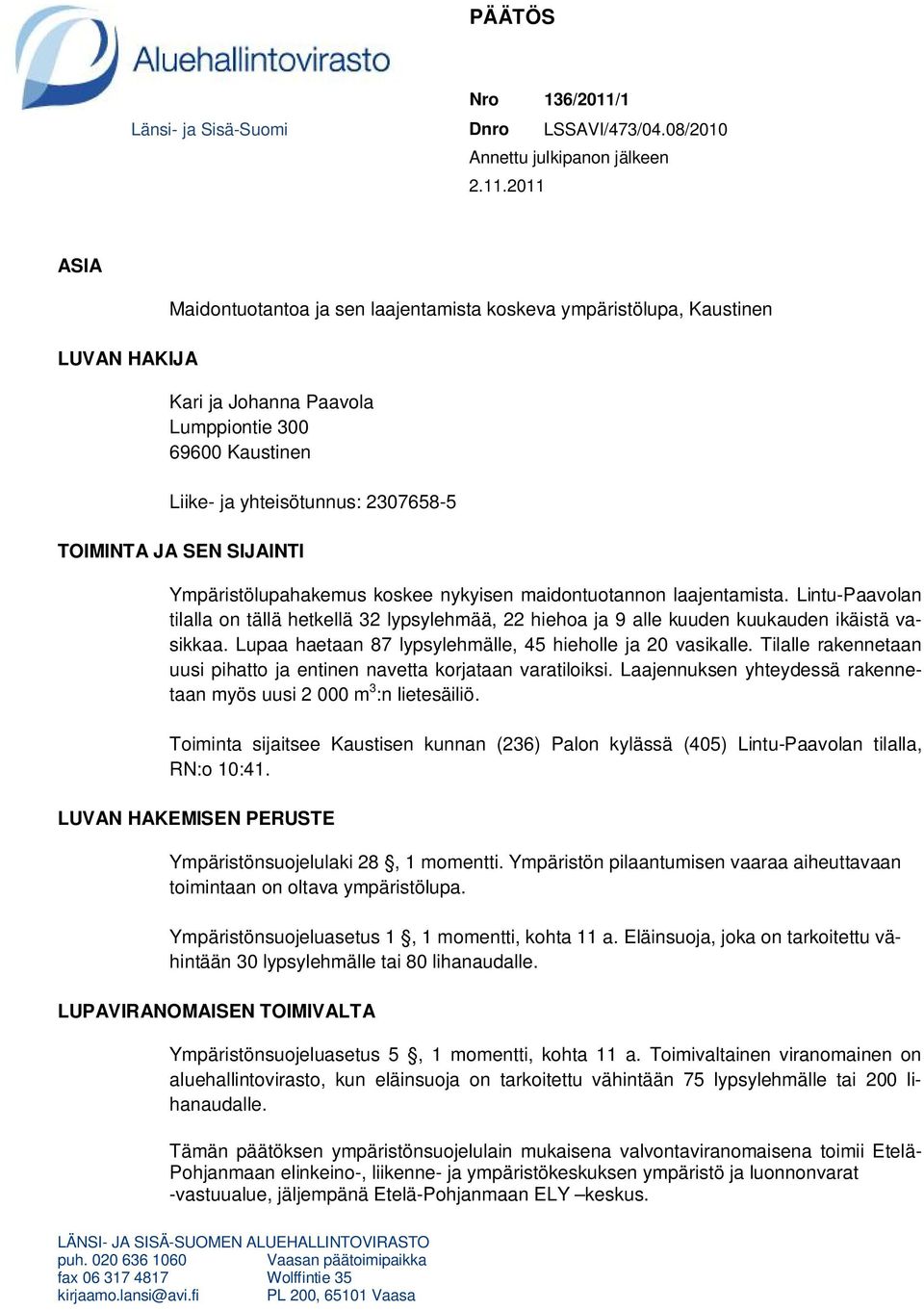 Aluehallintovirasto

Länsi- ja Sisä-Suomi

PÄÄTÖS

Nro 136/2011/1
Dnro LSSAVI/473/04.08/2010
Annettu julkipanon jälkeen
2.11.2011

ASIA

Maidontuotantoa ja sen laajentamista koskeva ympäristölupa, Kaustinen

LUVAN HAKIJA

Kari ja Johanna Paavola
Lumppiontie 300
69600 Kaustinen

Liike- ja yhteisötunnus: 2307658-5

TOIMINTA JA SEN SIJAINTI

Ympäristölupahakemus koskee nykyisen maidontuotannon laajentamista. Lintu-Paavolan tilalla on tällä hetkellä 32 lypsylehmää, 22 hiehoa ja 9 alle kuuden kuukauden ikäistä vasikkaa. Lupaa haetaan 87 lypsylehmälle, 45 hieholle ja 20 vasikalle. Tilalle rakennetaan uusi pihatto ja entinen navetta korjataan varatiloiksi. Laajennuksen yhteydessä rakennetaan myös uusi 2 000 m$^3$:n lietesäiliö.

Toiminta sijaitsee Kaustisen kunnan (236) Palon kylässä (405) Lintu-Paavolan tilalla, RN:o 10:41.

LUVAN HAKEMISEN PERUSTE

Ympäristönsuojelulaki 28 , 1 momentti. Ympäristön pilaantumisen vaaraa aiheuttavaan toimintaan on oltava ympäristölupa.

Ympäristönsuojeluasetus 1 , 1 momentti, kohta 11 a. Eläinsuoja, joka on tarkoitettu vähintään 30 lypsylehmälle tai 80 lihanaudalle.

LUPAVIRANOMAISEN TOIMIVALTA

Ympäristönsuojeluasetus 5 , 1 momentti, kohta 11 a. Toimivaltainen viranomainen on aluehallintovirasto, kun eläinsuoja on tarkoitettu vähintään 75 lypsylehmälle tai 200 lihanaudalle.

Tämän päätöksen ympäristönsuojelulain mukaisena valvontaviranomaisena toimii Etelä-Pohjanmaan elinkeino-, liikenne- ja ympäristökeskuksen ympäristö ja luonnonvarat -vastuualue, jäljempänä Etelä-Pohjanmaan ELY –keskus.

LÄNSI- JA SISÄ-SUOMEN ALUEHALLINTOVIRASTO
puh. 020 636 1060
fax 06 317 4817
kirjaamo.lansi@avi.fi

Vaasan päätoimipaikka
Wolffintie 35
PL 200, 65101 Vaasa